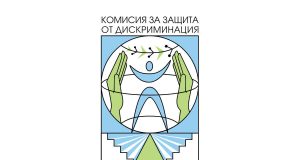 КОМИСИЯ ЗА ЗАЩИТА
ОТ ДИСКРИМИНАЦИЯ